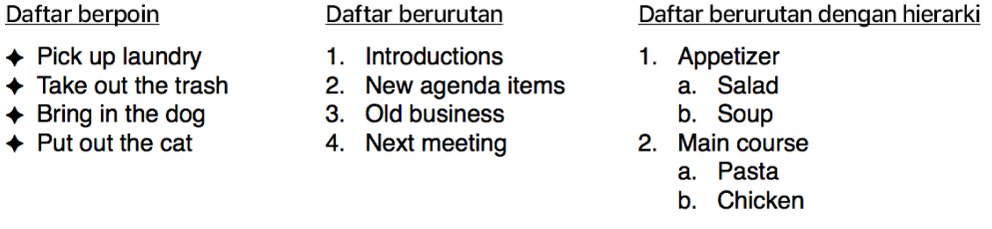 Daftar berpoin

✦ Pick up laundry
✦ Take out the trash
✦ Bring in the dog
✦ Put out the cat

Daftar berurutan

1. Introductions
2. New agenda items
3. Old business
4. Next meeting

Daftar berurutan dengan hierarki

1. Appetizer
 a. Salad
 b. Soup
2. Main course
 a. Pasta
 b. Chicken